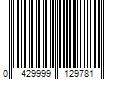 0 429999 129781